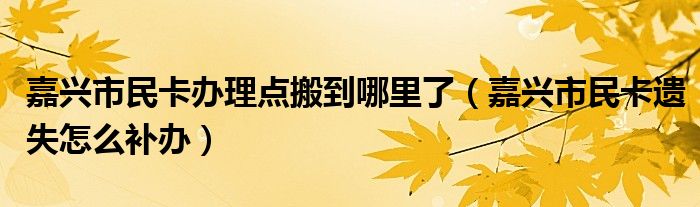 嘉兴市民卡办理点搬到哪里了（嘉兴市民卡遗失怎么补办）